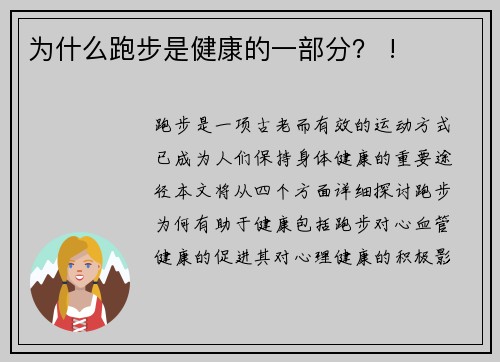 为什么跑步是健康的一部分？！

跑步是一项古老而有效的运动方式已成为人们保持身体健康的重要途径本文将从四个方面详细探讨跑步为何有助于健康包括跑步对心血管健康的促进其对心理健康的积极影